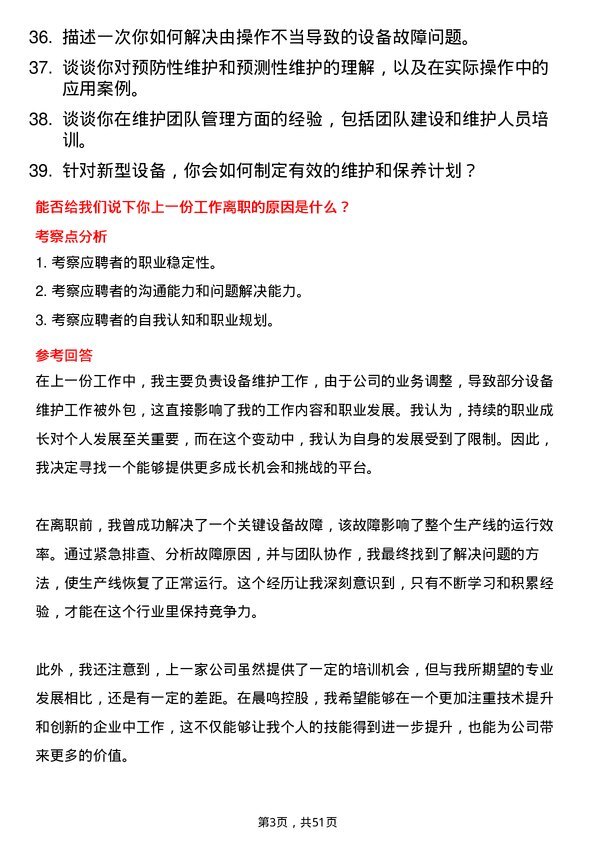 36. 描述一次你如何解决由操作不当导致的设备故障问题。

37. 谈谈你对预防性维护和预测性维护的理解，以及在实际操作中的应用案例。

38. 谈谈你在维护团队管理方面的经验，包括团队建设和维护人员培训。

39. 针对新型设备，你会如何制定有效的维护和保养计划？

能否给我们说下你上一份工作离职的原因是什么？

考察点分析

1. 考察应聘者的职业稳定性。

2. 考察应聘者的沟通能力和问题解决能力。

3. 考察应聘者的自我认知和职业规划。

参考回答

在上一份工作中，我主要负责设备维护工作，由于公司的业务调整，导致部分设备维护工作被外包，这直接影响了我的工作内容和职业发展。我认为，持续的职业成长对个人发展至关重要，而在这个变动中，我认为自身的发展受到了限制。因此，我决定寻找一个能够提供更多成长机会和挑战的平台。

在离职前，我曾成功解决了一个关键设备故障，该故障影响了整个生产线的运行效率。通过紧急排查、分析故障原因，并与团队协作，我最终找到了解决问题的方法，使生产线恢复了正常运行。这个经历让我深刻意识到，只有不断学习和积累经验，才能在这个行业里保持竞争力。

此外，我还注意到，上一家公司虽然提供了一定的培训机会，但与我所期望的专业发展相比，还是有一定的差距。在晨鸣控股，我希望能够在一个更加注重技术提升和创新的企业中工作，这不仅能够让我个人的技能得到进一步提升，也能为公司带来更多的价值。

第3页，共51页